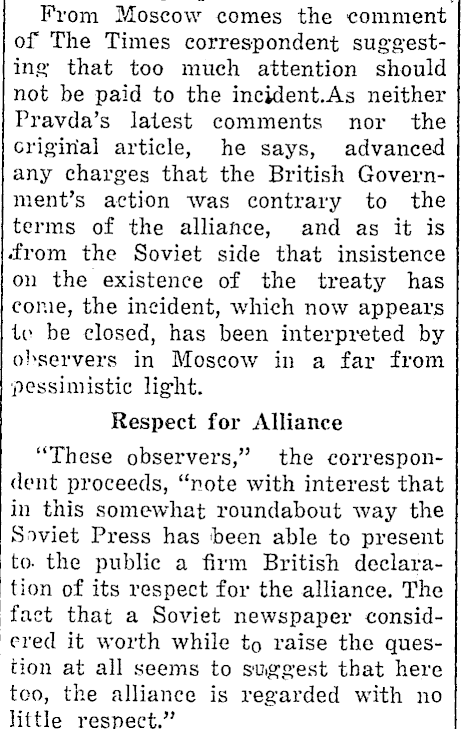 From Moscow comes the comment of The Times correspondent suggesting that too much attention should not be paid to the incident.As neither Pravda's latest comments nor the original article, he says, advanced any charges that the British Government's action was contrary to the terms of the alliance, and as it is from the Soviet side that insistence on the existence of the treaty has come, the incident, which now appears to be closed, has been interpreted by observers in Moscow in a far from pessimistic light.

Respect for Alliance

"These observers," the correspondent proceeds, "note with interest that in this somewhat roundabout way the Soviet Press has been able to present to the public a firm British declaration of its respect for the alliance. The fact that a Soviet newspaper considered it worth while to raise the question at all seems to suggest that here too, the alliance is regarded with no little respect."